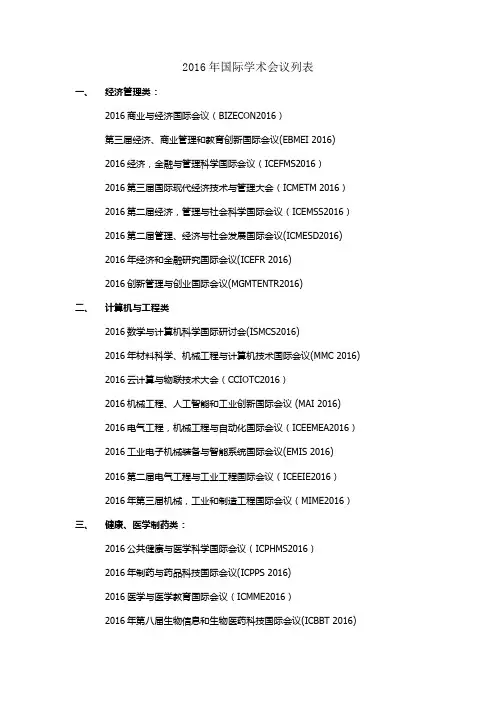 2016 年国际学术会议列表

一、 经济管理类：

2016 商业与经济国际会议（BIZECON2016）

第三届经济、商业管理和教育创新国际会议(EBMEI 2016)

2016 经济，金融与管理科学国际会议（ICEFMS2016）

2016 第三届国际现代经济技术与管理大会（ICMETM 2016）

2016 第二届经济，管理与社会科学国际会议（ICEMSS2016）

2016 第二届管理、经济与社会发展国际会议(ICMESD2016)

2016 年经济和金融研究国际会议(ICEFR 2016)

2016 创新管理与创业国际会议(MGMTENTR2016)

二、 计算机与工程类

2016 数学与计算机科学国际研讨会(ISMCS2016)

2016 年材料科学、机械工程与计算机技术国际会议(MMC 2016)

2016 云计算与物联技术大会（CCIOTC2016）

2016 机械工程、人工智能和工业创新国际会议 (MAI 2016)

2016 电气工程，机械工程与自动化国际会议（ICEEMEA2016）

2016 工业电子机械装备与智能系统国际会议(EMIS 2016)

2016 第二届电气工程与工业工程国际会议（ICEEIE2016）

2016 年第三届机械，工业和制造工程国际会议（MIME2016）

三、 健康、医学制药类：

2016 公共健康与医学科学国际会议（ICPHMS2016）

2016 年制药与药品科技国际会议(ICPPS 2016)

2016 医学与医学教育国际会议（ICMME2016）

2016 年第八届生物信息和生物医药科技国际会议(ICBBT 2016)